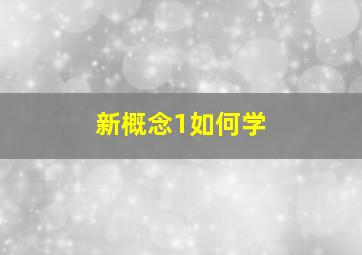 新概念1如何学